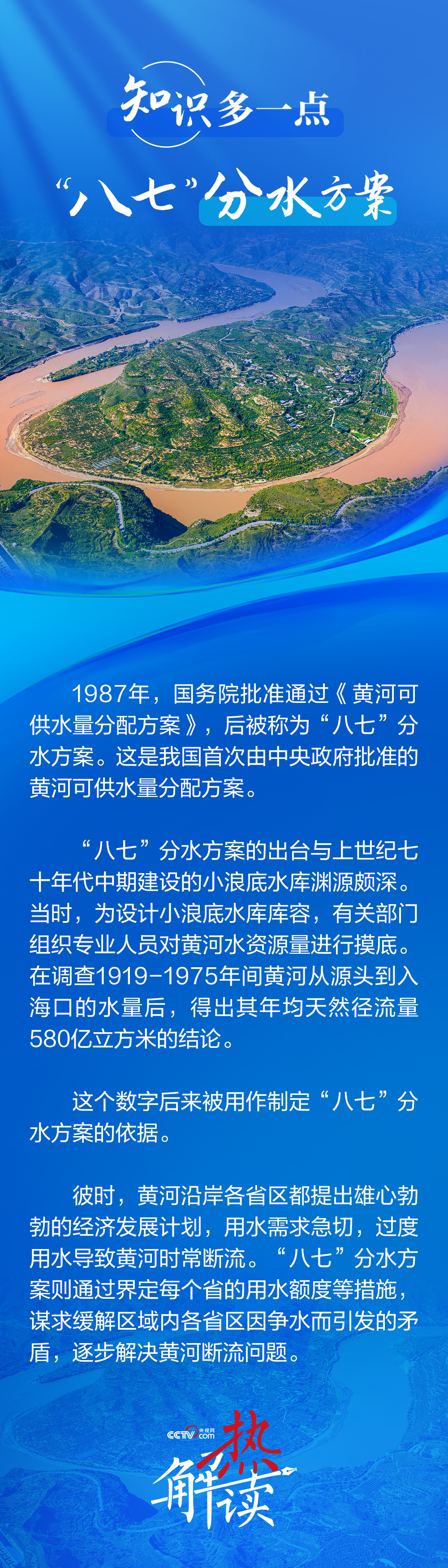 知识多一点

“八七”分水方案

1987年，国务院批准通过《黄河可供水量分配方案》，后被称为“八七”分水方案。这是我国首次由中央政府批准的黄河可供水量分配方案。

“八七”分水方案的出台与上世纪七十年代中期建设的小浪底水库渊源颇深。当时，为设计小浪底水库库容，有关部门组织专业人员对黄河水资源量进行摸底。在调查1919-1975年间黄河从源头到入海口的水量后，得出其年均天然径流量580亿立方米的结论。

这个数字后来被用作制定“八七”分水方案的依据。

彼时，黄河沿岸各省区都提出雄心勃勃的经济发展计划，用水需求急切，过度用水导致黄河时常断流。“八七”分水方案则通过界定每个省的用水额度等措施，谋求缓解区域内各省区因争水而引发的矛盾，逐步解决黄河断流问题。

CCTV 央视网 .com

热解读